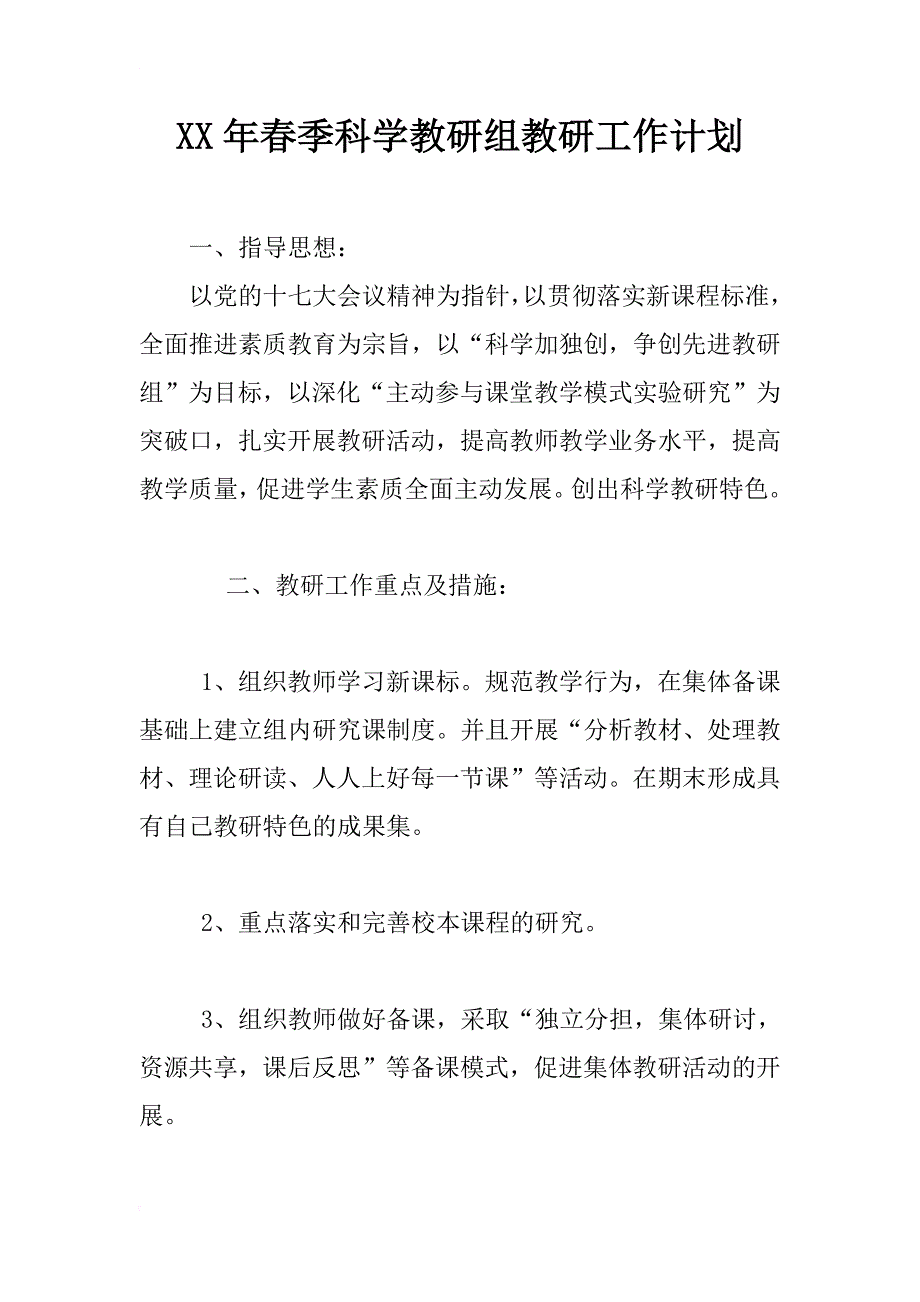 XX年春季科学教研组教研工作计划

一、指导思想：

以党的十七大会议精神为指针，以贯彻落实新课程标准，全面推进素质教育为宗旨，以“科学加独创，争创先进教研组”为目标，以深化“主动参与课堂教学模式实验研究”为突破口，扎实开展教研活动，提高教师教学业务水平，提高教学质量，促进学生素质全面主动发展。创出科学教研特色。

二、教研工作重点及措施：

1、组织教师学习新课标。规范教学行为，在集体备课基础上建立组内研究课制度。并且开展“分析教材、处理教材、理论研读、人人上好每一节课”等活动。在期末形成具有自己教研特色的成果集。

2、重点落实和完善校本课程的研究。

3、组织教师做好备课，采取“独立分担，集体研讨，资源共享，课后反思”等备课模式，促进集体教研活动的开展。